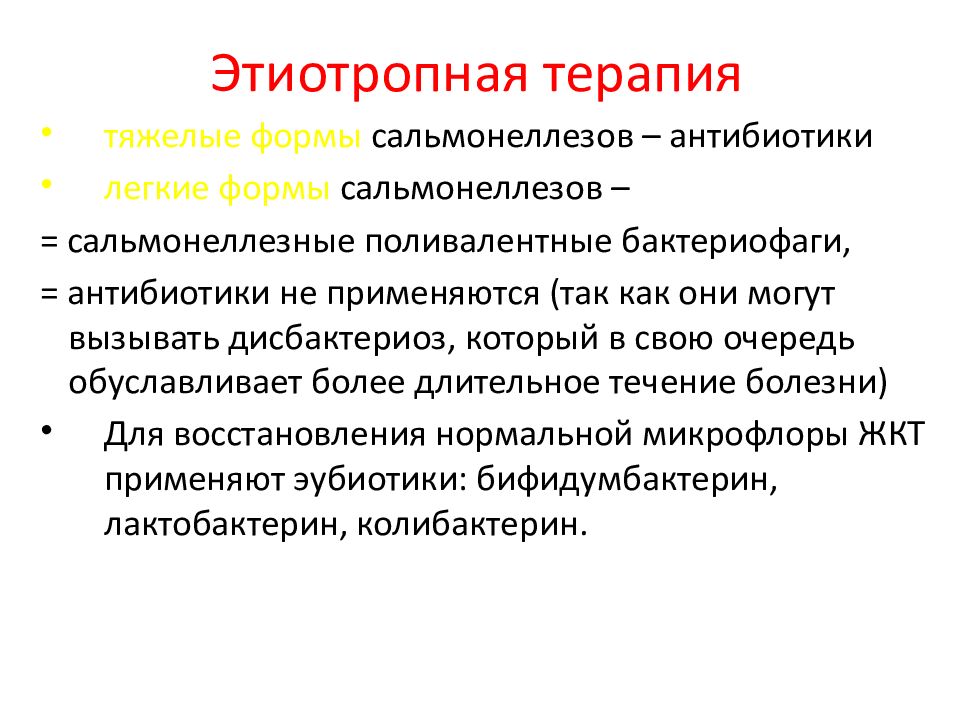 Этиотропная терапия

• тяжелые формы сальмонеллезов – антибиотики

• легкие формы сальмонеллезов –

= сальмонеллезные поливалентные бактериофаги,

= антибиотики не применяются (так как они могут вызывать дисбактериоз, который в свою очередь обуславливает более длительное течение болезни)

• Для восстановления нормальной микрофлоры ЖКТ применяют эубиотики: бифидумбактерин, лактобактерин, колибактерин.